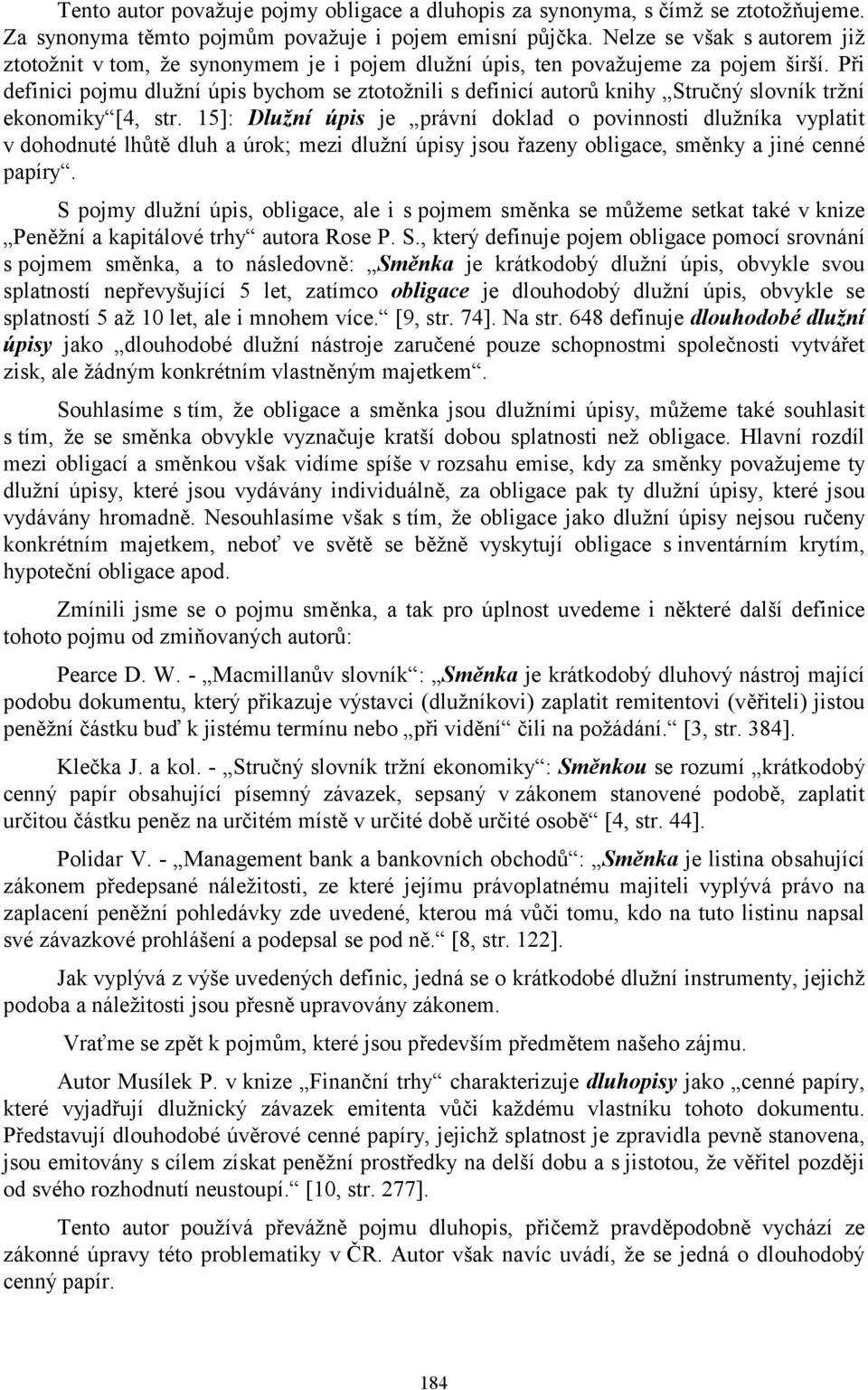 Tento autor považuje pojmy obligace a dluhopis za synonyma, s čímž se ztotožňujeme. Za synonyma těmto pojmům považuje i pojem emisní půjčka. Nelze se však s autorem již ztotožnit v tom, že synonymem je i pojem dlužní úpis, ten považujeme za pojem širší. Při definici pojmu dlužní úpis bychom se ztotožnili s definicí autorů knihy „Stručný slovník tržní ekonomiky“ [4, str. 15]: Dlužní úpis je „právní doklad o povinnosti dlužníka vyplatit v dohodnuté lhůtě dluh a úrok; mezi dlužní úpisy jsou řazeny obligace, směnky a jiné cenné papíry“.

S pojmy dlužní úpis, obligace, ale i s pojmem směnka se můžeme setkat také v knize „Peněžní a kapitálové trhy“ autora Rose P. S., který definuje pojem obligace pomocí srovnání s pojmem směnka, a to následovně: „Směnka je krátkodobý dlužní úpis, obvykle svou splatností nepřevyšující 5 let, zatímco obligace je dlouhodobý dlužní úpis, obvykle se splatností 5 až 10 let, ale i mnohem více.“ [9, str. 74]. Na str. 648 definuje dlouhodobé dlužní úpisy jako „dlouhodobé dlužní nástroje zaručené pouze schopnostmi společnosti vytvářet zisk, ale žádným konkrétním vlastněným majetkem“.

Souhlasíme s tím, že obligace a směnka jsou dlužními úpisy, můžeme také souhlasit s tím, že se směnka obvykle vyznačuje kratší dobou splatnosti než obligace. Hlavní rozdíl mezi obligací a směnkou však vidíme spíše v rozsahu emise, kdy za směnky považujeme ty dlužní úpisy, které jsou vydávány individuálně, za obligace pak ty dlužní úpisy, které jsou vydávány hromadně. Nesouhlasíme však s tím, že obligace jako dlužní úpisy nejsou ručeny konkrétním majetkem, neboť ve světě se běžně vyskytují obligace s inventárním krytím, hypoteční obligace apod.

Zmínili jsme se o pojmu směnka, a tak pro úplnost uvedeme i některé další definice tohoto pojmu od zmiňovaných autorů:

Pearce D. W. - „Macmillanův slovník“: „Směnka je krátkodobý dluhový nástroj mající podobu dokumentu, který přikazuje výstavci (dlužníkovi) zaplatit remitentovi (věřiteli) jistou peněžní částku buď k jistému termínu nebo „při vidění“ čili na požádání.“ [3, str. 384].

Klečka J. a kol. - „Stručný slovník tržní ekonomiky“: Směnkou se rozumí „krátkodobý cenný papír obsahující písemný závazek, sepsaný v zákonem stanovené podobě, zaplatit určitou částku peněz na určitém místě v určité době určité osobě“ [4, str. 44].

Polidar V. - „Management bank a bankovních obchodů“: „Směnka je listina obsahující zákonem předepsané náležitosti, ze které jejímu právoplatnému majiteli vyplývá právo na zaplacení peněžní pohledávky zde uvedené, kterou má vůči tomu, kdo na tuto listinu napsal své závazkové prohlášení a podepsal se pod ně.“ [8, str. 122].

Jak vyplývá z výše uvedených definic, jedná se o krátkodobé dlužní instrumenty, jejichž podoba a náležitosti jsou přesně upravovány zákonem.

Vraťme se zpět k pojmům, které jsou především předmětem našeho zájmu.

Autor Musílek P. v knize „Finanční trhy“ charakterizuje dluhopisy jako „cenné papíry, které vyjadřují dlužnický závazek emitenta vůči každému vlastníku tohoto dokumentu. Představují dlouhodobé úvěrové cenné papíry, jejichž splatnost je zpravidla pevně stanovena, jsou emitovány s cílem získat peněžní prostředky na delší dobu a s jistotou, že věřitel později od svého rozhodnutí neustoupí.“ [10, str. 277].

Tento autor používá převážně pojmu dluhopis, přičemž pravděpodobně vychází ze zákonné úpravy této problematiky v ČR. Autor však navíc uvádí, že se jedná o dlouhodobý cenný papír.

184